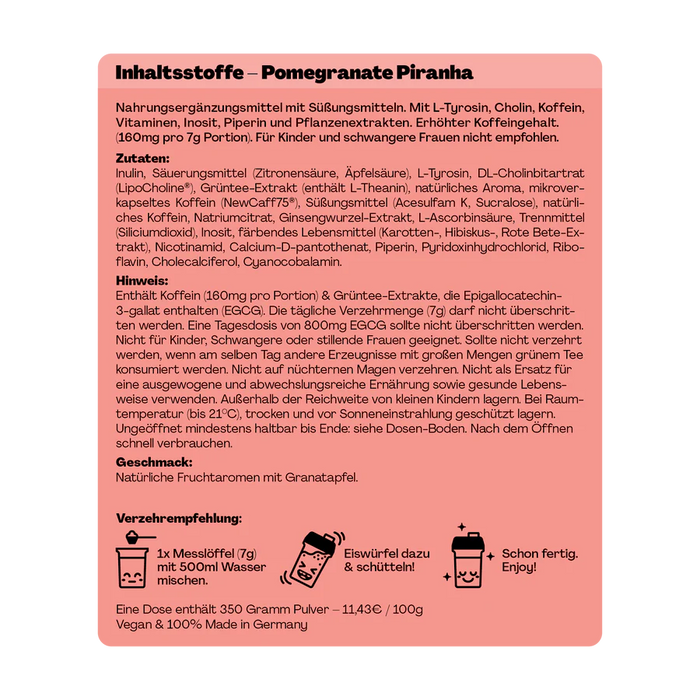 Inhaltsstoffe – Pomegranate Piranha

Nahrungsergänzungsmittel mit Süßungsmitteln. Mit L-Tyrosin, Cholin, Koffein, Vitaminen, Inosit, Piperin und Pflanzenextrakten. Erhöhter Koffeingehalt. (160mg pro 7g Portion). Für Kinder und schwangere Frauen nicht empfohlen.

Zutaten:
Inulin, Säuerungsmittel (Zitronensäure, Äpfelsäure), L-Tyrosin, DL-Cholinbitartrat (LipoCholine®), Grüntee-Extrakt (enthält L-Theanin), natürliches Aroma, mikroverkapseltes Koffein (NewCaff75®), Süßungsmittel (Acesulfam K, Sucralose), natürliches Koffein, Natriumcitrat, Ginsengwurzel-Extrakt, L-Ascorbinsäure, Trennmittel (Siliciumdioxid), Inosit, färbendes Lebensmittel (Karotten-, Hibiskus-, Rote Bete-Extrakt), Nicotinamid, Calcium-D-pantothenat, Piperin, Pyridoxinhydrochlorid, Riboflavin, Cholecalciferol, Cyanocobalamin.

Hinweis:
Enthält Koffein (160mg pro Portion) & Grüntee-Extrakte, die Epigallocatechin-3-gallat enthalten (EGCG). Die tägliche Verzehrmenge (7g) darf nicht überschritten werden. Eine Tagesdosis von 800mg EGCG sollte nicht überschritten werden. Nicht für Kinder, Schwangere oder stillende Frauen geeignet. Sollte nicht verzehrt werden, wenn am selben Tag andere Erzeugnisse mit großen Mengen grünem Tee konsumiert werden. Nicht auf nüchternen Magen verzehren. Nicht als Ersatz für eine ausgewogene und abwechslungsreiche Ernährung sowie gesunde Lebensweise verwenden. Außerhalb der Reichweite von kleinen Kindern lagern. Bei Raumtemperatur (bis 21°C), trocken und vor Sonneneinstrahlung geschützt lagern. Ungeöffnet mindestens haltbar bis Ende: siehe Dosen-Boden. Nach dem Öffnen schnell verbrauchen.

Geschmack:
Natürliche Fruchtaromen mit Granatapfel.

Verzehrempfehlung:
1x Messlöffel (7g) mit 500ml Wasser mischen.
Eiswürfel dazu & schütteln!
Schon fertig. Enjoy!

Eine Dose enthält 350 Gramm Pulver – 11,43€ / 100g
Vegan & 100% Made in Germany